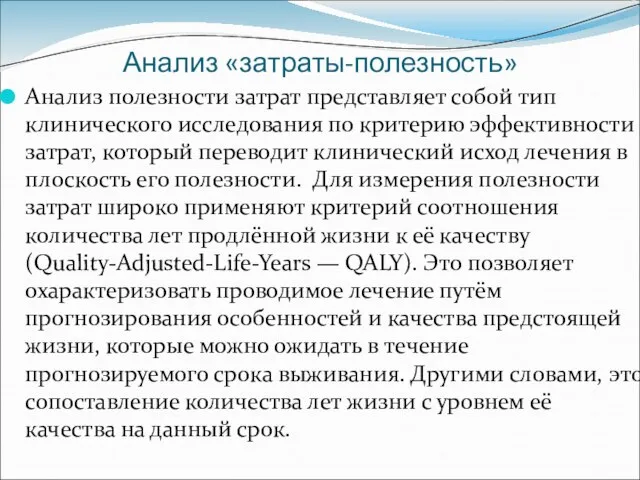 Анализ «затраты-полезность»

Анализ полезности затрат представляет собой тип клинического исследования по критерию эффективности затрат, который переводит клинический исход лечения в плоскость его полезности. Для измерения полезности затрат широко применяют критерий соотношения количества лет продлённой жизни к её качеству (Quality-Adjusted-Life-Years — QALY). Это позволяет охарактеризовать проводимое лечение путём прогнозирования особенностей и качества предстоящей жизни, которые можно ожидать в течение прогнозируемого срока выживания. Другими словами, это сопоставление количества лет жизни с уровнем её качества на данный срок.